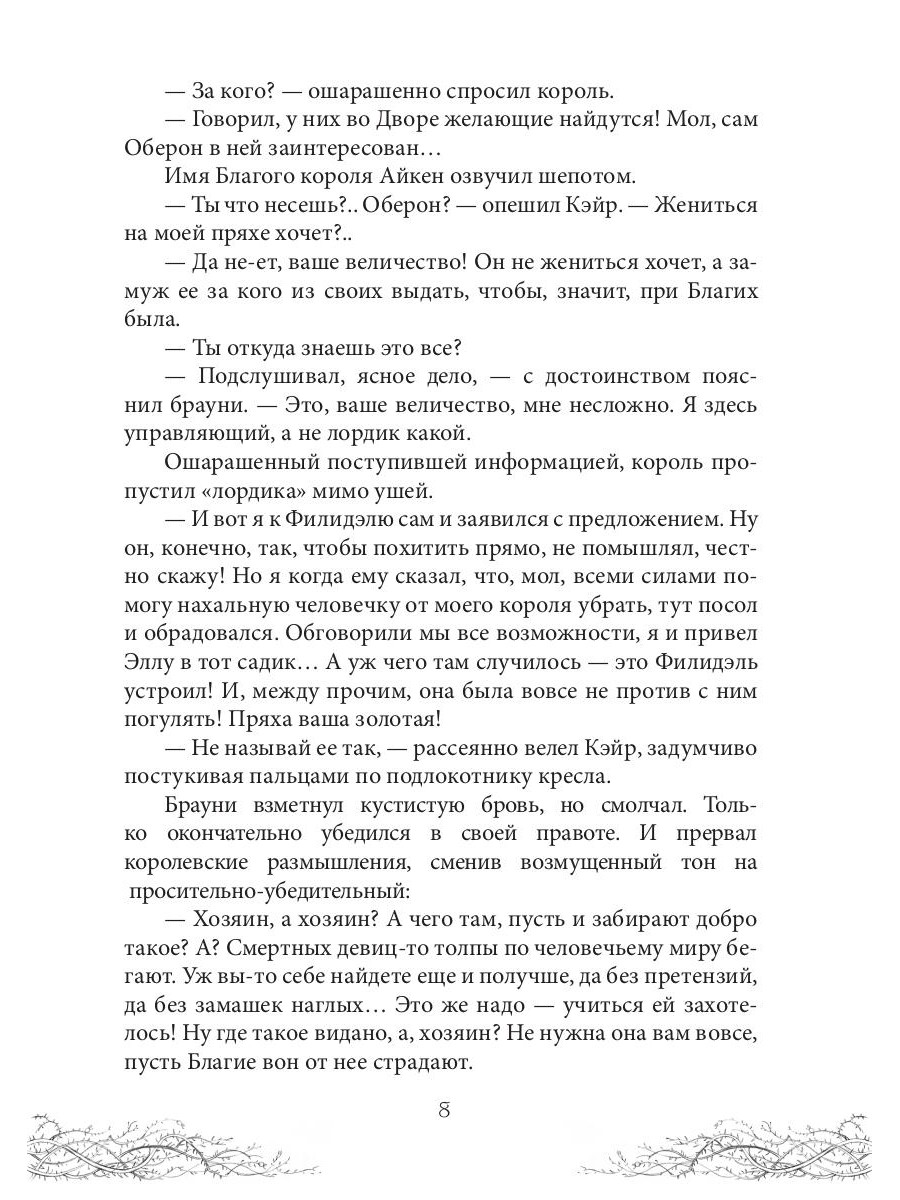 — За кого? — ошарашенно спросил король.

— Говорил, у них во Дворе желающие найдутся! Мол, сам Оберон в ней заинтересован…

Имя Благого короля Айкен озвучил шепотом.

— Ты что несешь?.. Оберон? — опешил Кэйр. — Жениться на моей пряхе хочет?..

— Да не-ет, ваше величество! Он не жениться хочет, а замуж ее за кого из своих выдать, чтобы, значит, при Благих была.

— Ты откуда знаешь это все?

— Подслушивал, ясное дело, — с достоинством пояснил брауни. — Это, ваше величество, мне несложно. Я здесь управляющий, а не лордик какой.

Ошарашенный поступившей информацией, король пропустил «лордика» мимо ушей.

— И вот я к Филидэлю сам и заявился с предложением. Ну он, конечно, так, чтобы похитить прямо, не помышлял, честно скажу! Но я когда ему сказал, что, мол, всеми силами помогу нахальную человечку от моего короля убрать, тут посол и обрадовался. Обговорили мы все возможности, я и привел Эллу в тот садик… А уж чего там случилось — это Филидэль устроил! И, между прочим, она была вовсе не против с ним погулять! Пряха ваша золотая!

— Не называй ее так, — рассеянно велел Кэйр, задумчиво постукивая пальцами по подлокотнику кресла.

Брауни взметнул кустистую бровь, но смолчал. Только окончательно убедился в своей правоте. И прервал королевские размышления, сменив возмущенный тон на просительно-убедительный:

— Хозяин, а хозяин? А чего там, пусть и забирают добро такое? А? Смертных девиц-то толпы по человечьему миру бегают. Уж вы-то себе найдете еще и получше, да без претензий, да без замашек наглых… Это же надо — учиться ей захотелось! Ну где такое видано, а, хозяин? Не нужна она вам вовсе, пусть Благие вон от нее страдают.

8